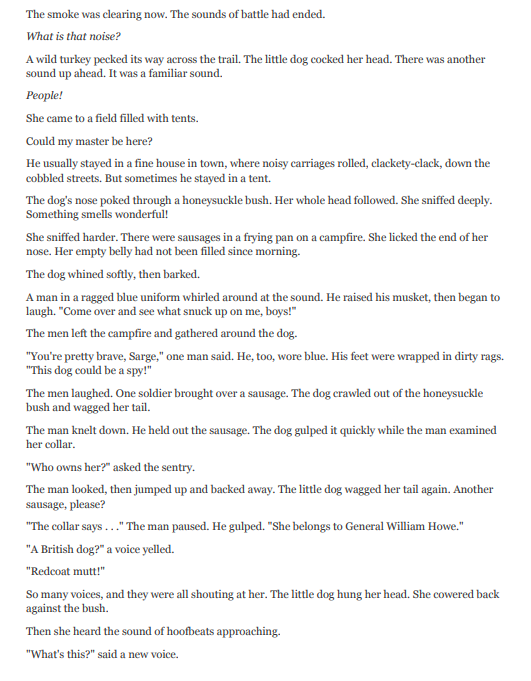 The smoke was clearing now. The sounds of battle had ended.

What is that noise?

A wild turkey pecked its way across the trail. The little dog cocked her head. There was another sound up ahead. It was a familiar sound.

People!

She came to a field filled with tents.

Could my master be here?

He usually stayed in a fine house in town, where noisy carriages rolled, clackety-clack, down the cobbled streets. But sometimes he stayed in a tent.

The dog's nose poked through a honeysuckle bush. Her whole head followed. She sniffed deeply. Something smells wonderful!

She sniffed harder. There were sausages in a frying pan on a campfire. She licked the end of her nose. Her empty belly had not been filled since morning.

The dog whined softly, then barked.

A man in a ragged blue uniform whirled around at the sound. He raised his musket, then began to laugh. "Come over and see what snuck up on me, boys!"

The men left the campfire and gathered around the dog.

"You're pretty brave, Sarge," one man said. He, too, wore blue. His feet were wrapped in dirty rags. "This dog could be a spy!"

The men laughed. One soldier brought over a sausage. The dog crawled out of the honeysuckle bush and wagged her tail.

The man knelt down. He held out the sausage. The dog gulped it quickly while the man examined her collar.

"Who owns her?" asked the sentry.

The man looked, then jumped up and backed away. The little dog wagged her tail again. Another sausage, please?

"The collar says . . ." The man paused. He gulped. "She belongs to General William Howe."

"A British dog?" a voice yelled.

"Redcoat mutt!"

So many voices, and they were all shouting at her. The little dog hung her head. She cowered back against the bush.

Then she heard the sound of hoofbeats approaching.

"What's this?" said a new voice.